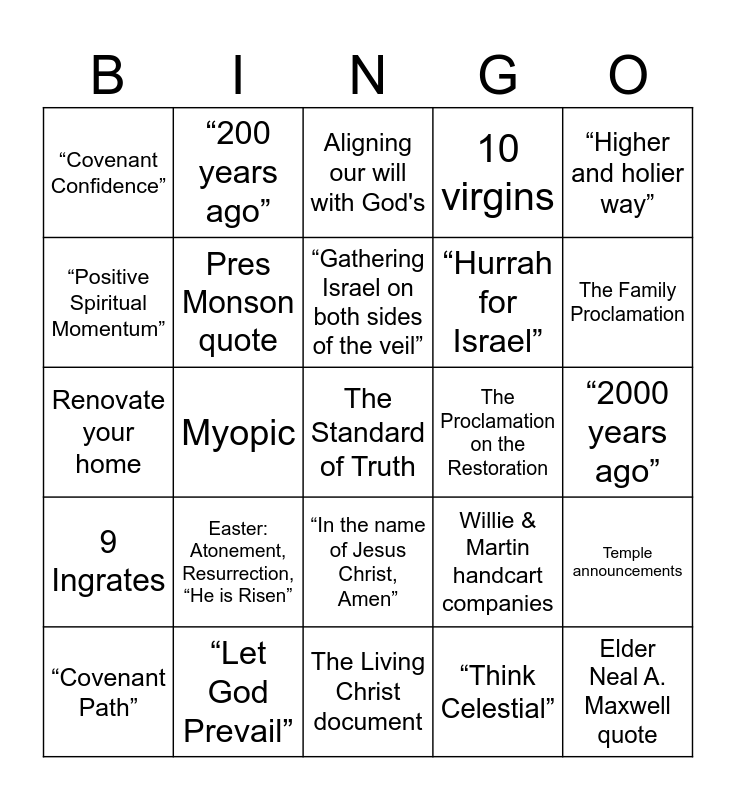 | B | I | N | G | O |
|---|---|---|---|---|
| “Covenant Confidence” | “200 years ago” | Aligning our will with God's | 10 virgins | “Higher and holier way” |
| “Positive Spiritual Momentum” | Pres Monson quote | “Gathering Israel on both sides of the veil” | “Hurrah for Israel” | The Family Proclamation |
| Renovate your home | Myopic | The Standard of Truth | The Proclamation on the Restoration | “2000 years ago” |
| 9 Ingrates | Easter: Atonement, Resurrection, “He is Risen” | “In the name of Jesus Christ, Amen” | Willie & Martin handcart companies | Temple announcements |
| “Covenant Path” | “Let God Prevail” | The Living Christ document | “Think Celestial” | Elder Neal A. Maxwell quote |